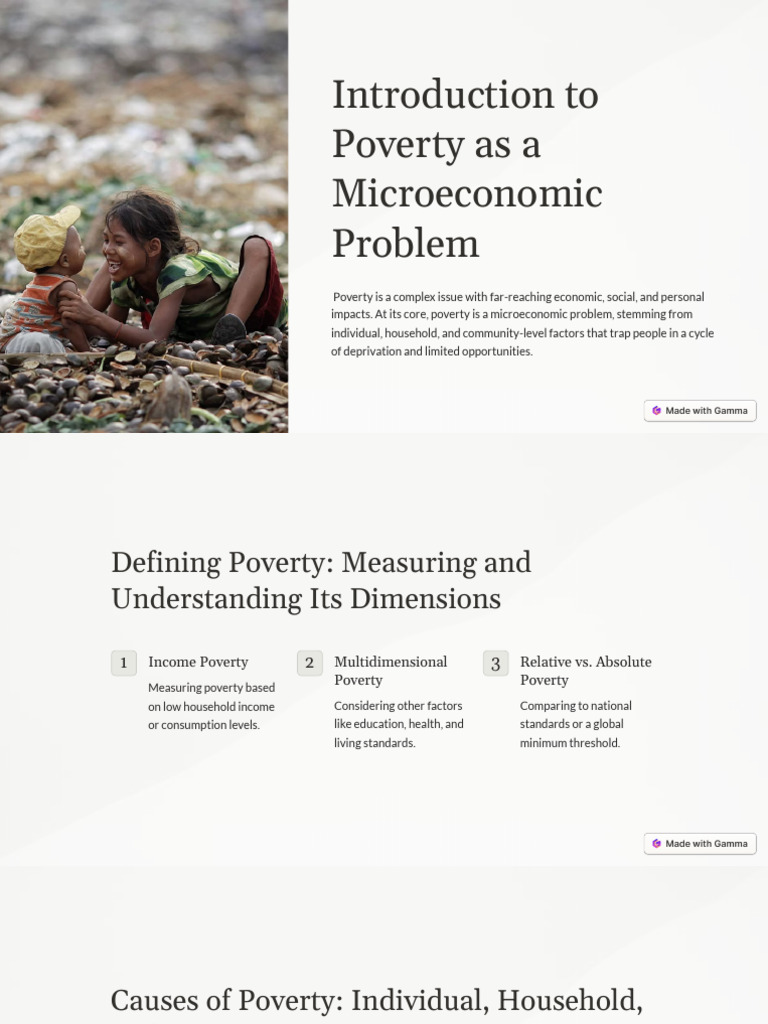 Introduction to Poverty as a Microeconomic Problem

Poverty is a complex issue with far-reaching economic, social, and personal impacts. At its core, poverty is a microeconomic problem, stemming from individual, household, and community-level factors that trap people in a cycle of deprivation and limited opportunities.

Made with Gamma

Defining Poverty: Measuring and Understanding Its Dimensions

1 Income Poverty

Measuring poverty based on low household income or consumption levels.

2 Multidimensional Poverty

Considering other factors like education, health, and living standards.

3 Relative vs. Absolute Poverty

Comparing to national standards or a global minimum threshold.

Made with Gamma

Causes of Poverty: Individual, Household,